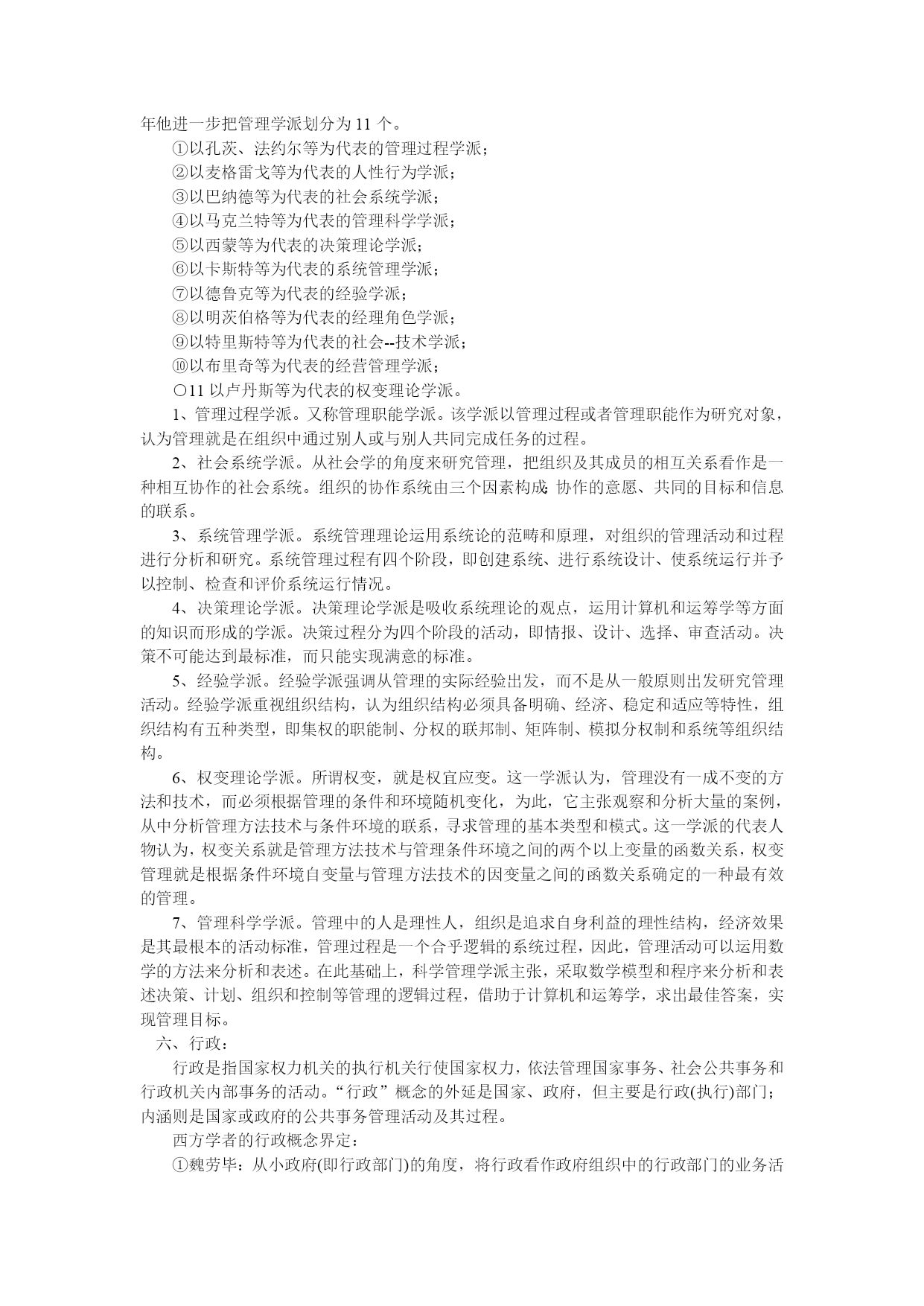 年他进一步把管理学派划分为 11 个。

①以孔茨、法约尔等为代表的管理过程学派；

②以麦格雷戈等为代表的人性行为学派；

③以巴纳德等为代表的社会系统学派；

④以马克兰特等为代表的管理科学学派；

⑤以西蒙等为代表的决策理论学派；

⑥以卡斯特等为代表的系统管理学派；

⑦以德鲁克等为代表的经验学派；

⑧以明茨伯格等为代表的经理角色学派；

⑨以特里斯特等为代表的社会--技术学派；

⑩以布里奇等为代表的经营管理学派；

○11 以卢丹斯等为代表的权变理论学派。

1、管理过程学派。又称管理职能学派。该学派以管理过程或者管理职能作为研究对象，认为管理就是在组织中通过别人或与别人共同完成任务的过程。

2、社会系统学派。从社会学的角度来研究管理，把组织及其成员的相互关系看作是一种相互协作的社会系统。组织的协作系统由三个因素构成：协作的意愿、共同的目标和信息的联系。

3、系统管理学派。系统管理理论运用系统论的范畴和原理，对组织的管理活动和过程进行分析和研究。系统管理过程有四个阶段，即创建系统、进行系统设计、使系统运行并予以控制、检查和评价系统运行情况。

4、决策理论学派。决策理论学派是吸收系统理论的观点，运用计算机和运筹学等方面的知识而形成的学派。决策过程分为四个阶段的活动，即情报、设计、选择、审查活动。决策不可能达到最标准，而只能实现满意的标准。

5、经验学派。经验学派强调从管理的实际经验出发，而不是从一般原则出发研究管理活动。经验学派重视组织结构，认为组织结构必须具备明确、经济、稳定和适应等特性，组织结构有五种类型，即集权的职能制、分权的联邦制、矩阵制、模拟分权制和系统等组织结构。

6、权变理论学派。所谓权变，就是权宜应变。这一学派认为，管理没有一成不变的方法和技术，而必须根据管理的条件和环境随机变化，为此，它主张观察和分析大量的案例，从中分析管理方法技术与条件环境的联系，寻求管理的基本类型和模式。这一学派的代表人物认为，权变关系就是管理方法技术与管理条件环境之间的两个以上变量的函数关系，权变管理就是根据条件环境自变量与管理方法技术的因变量之间的函数关系确定的一种最有效的管理。

7、管理科学学派。管理中的人是理性人，组织是追求自身利益的理性结构，经济效果是其最根本的活动标准，管理过程是一个合乎逻辑的系统过程，因此，管理活动可以运用数学的方法来分析和表述。在此基础上，科学管理学派主张，采取数学模型和程序来分析和表述决策、计划、组织和控制等管理的逻辑过程，借助于计算机和运筹学，求出最佳答案，实现管理目标。

六、行政：

行政是指国家权力机关的执行机关行使国家权力，依法管理国家事务、社会公共事务和行政机关内部事务的活动。“行政”概念的外延是国家、政府，但主要是行政(执行)部门；内涵则是国家或政府的公共事务管理活动及其过程。

西方学者的行政概念界定：

①魏劳毕：从小政府(即行政部门)的角度，将行政看作政府组织中的行政部门的业务活